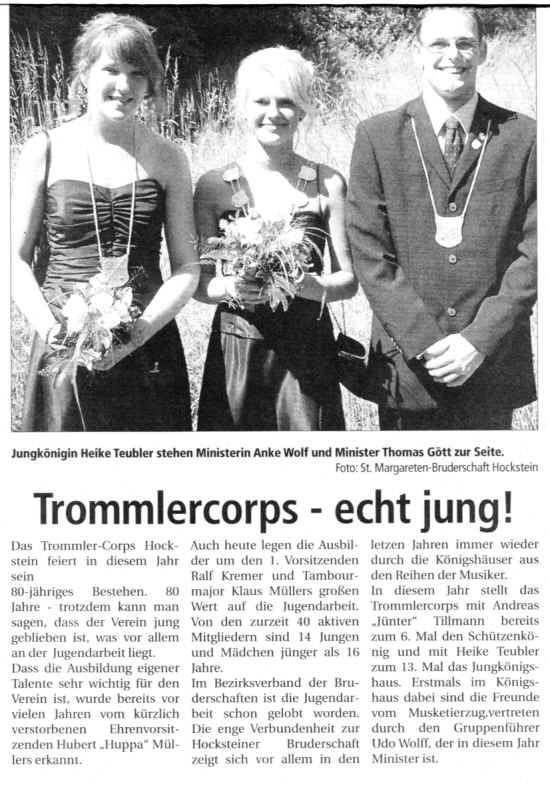 Jungkönigin Heike Teubler stehen Ministerin Anke Wolf und Minister Thomas Gött zur Seite.
Foto: St. Margareten-Bruderschaft Hockstein

Trommlercorps - echt jung!

Das Trommler-Corps Hockstein feiert in diesem Jahr sein
80-jähriges Bestehen. 80 Jahre - trotzdem kann man sagen, dass der Verein jung geblieben ist, was vor allem an der Jugendarbeit liegt.
Dass die Ausbildung eigener Talente sehr wichtig für den Verein ist, wurde bereits vor vielen Jahren vom kürzlich verstorbenen Ehrenvorsitzenden Hubert „Huppa" Müllers erkannt.

Auch heute legen die Ausbilder um den 1. Vorsitzenden Ralf Kremer und Tambourmajor Klaus Müllers großen Wert auf die Jugendarbeit. Von den zurzeit 40 aktiven Mitgliedern sind 14 Jungen und Mädchen jünger als 16 Jahre.
Im Bezirksverband der Bruderschaften ist die Jugendarbeit schon gelobt worden. Die enge Verbundenheit zur Hocksteiner Bruderschaft zeigt sich vor allem in den letzen Jahren immer wieder durch die Königshäuser aus den Reihen der Musiker.
In diesem Jahr stellt das Trommlercorps mit Andreas „Jünter" Tillmann bereits zum 6. Mal den Schützenkönig und mit Heike Teubler zum 13. Mal das Jungkönigshaus. Erstmals im Königshaus dabei sind die Freunde vom Musketierzug,vertreten durch den Gruppenführer Udo Wolff, der in diesem Jahr Minister ist.